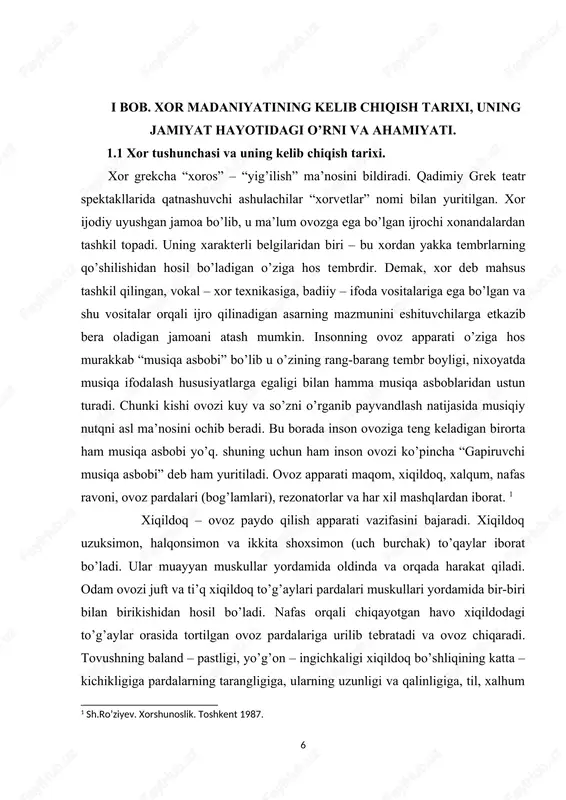 I BOB. XOR MADANIYATINING KELIB CHIQISH TARIXI, UNING JAMIYAT HAYOTIDAGI O'RNI VA AHAMIYATI.

1.1 Xor tushunchasi va uning kelib chiqish tarixi.

Xor grekcha "xoros" – "yig'ilish" ma'nosini bildiradi. Qadimiy Grek teatr spektakllarida qatnashuvchi ashulachilar "xorvetlar" nomi bilan yuritilgan. Xor ijodiy uyushgan jamoa bo'lib, u ma'lum ovozga ega bo'lgan ijrochi xonandalardan tashkil topadi. Uning xarakterli belgilaridan biri – bu xordan yakka tembrlarning qo'shilishidan hosil bo'ladigan o'ziga hos tembrdir. Demak, xor deb mahsus tashkil qilingan, vokal – xor texnikasiga, badiiy – ifoda vositalariga ega bo'lgan va shu vositalar orqali ijro qilinadigan asarning mazmunini eshituvchilarga etkazib bera oladigan jamoani atash mumkin. Insonning ovoz apparati o'ziga hos murakkab "musiqa asbobi" bo'lib u o'zining rang-barang tembr boyligi, nixoyatda musiqa ifodalash hususiyatlarga egaligi bilan hamma musiqa asboblaridan ustun turadi. Chunki kishi ovozi kuy va so'zni o'rganib payvandlash natijasida musiqiy nutqni asl ma'nosini ochib beradi. Bu borada inson ovoziga teng keladigan birorta ham musiqa asbobi yo'q. shuning uchun ham inson ovozi ko'pincha "Gapiruvchi musiqa asbobi" deb ham yuritiladi. Ovoz apparati maqom, xiqildoq, xalqum, nafas ravoni, ovoz pardalari (bog'lamlari), rezonatorlar va har xil mashqlardan iborat. $^1$

Xiqildoq – ovoz paydo qilish apparati vazifasini bajaradi. Xiqildoq uzuksimon, halqonsimon va ikkita shoxsimon (uch burchak) to'qaylar iborat bo'ladi. Ular muayyan muskullar yordamida oldinda va orqada harakat qiladi. Odam ovozi juft va ti'q xiqildoq to'g'aylari pardalari muskullari yordamida bir-biri bilan birikishidan hosil bo'ladi. Nafas orqali chiqayotgan havo xiqildodagi to'g'aylar orasida tortilgan ovoz pardalariga urilib tebratadi va ovoz chiqaradi. Tovushning baland – pastligi, yo'g'on – ingichkaligi xiqildoq bo'shliqining katta – kichikligiga pardalarning tarangligiga, ularning uzunligi va qalinligiga, til, xalhum

$^1$ Sh.Ro'ziyev. Xorshunoslik. Toshkent 1987.

6